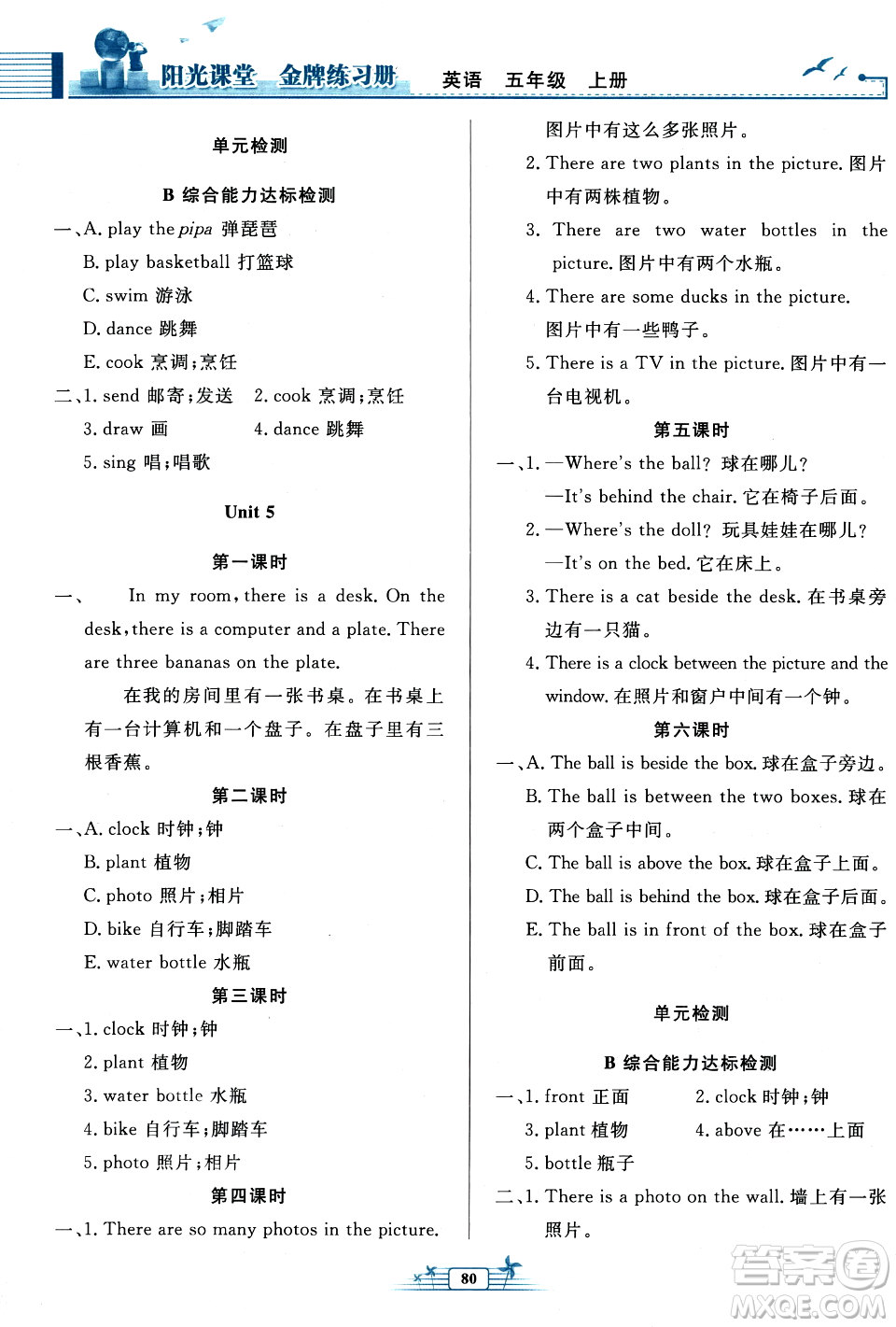 阳光课堂 金牌练习册 英语 五年级 上册

单元检测

B 综合能力达标检测

一、A. play the pipa 弹琵琶
B. play basketball 打篮球
C. swim 游泳
D. dance 跳舞
E. cook 烹调;烹饪

二、1. send 邮寄;发送 2. cook 烹调;烹饪
3. draw 画 4. dance 跳舞
5. sing 唱;唱歌

Unit 5

第一课时

一、 In my room, there is a desk. On the desk, there is a computer and a plate. There are three bananas on the plate.

在我的房间里有一张书桌。在书桌上有一台计算机和一个盘子。在盘子里有三根香蕉。

第二课时

一、A. clock 时钟;钟
B. plant 植物
C. photo 照片;相片
D. bike 自行车;脚踏车
E. water bottle 水瓶

第三课时

一、1. clock 时钟;钟
2. plant 植物
3. water bottle 水瓶
4. bike 自行车;脚踏车
5. photo 照片;相片

第四课时

一、1. There are so many photos in the picture. 图片中有这么多张照片。
2. There are two plants in the picture. 图片中有两株植物。
3. There are two water bottles in the picture. 图片中有两个水瓶。
4. There are some ducks in the picture. 图片中有一些鸭子。
5. There is a TV in the picture. 图片中有一台电视机。

第五课时

一、1. —Where's the ball? 球在哪儿?
—It's behind the chair. 它在椅子后面。
2. —Where's the doll? 玩具娃娃在哪儿?
—It's on the bed. 它在床上。
3. There is a cat beside the desk. 在书桌旁边有一只猫。
4. There is a clock between the picture and the window. 在照片和窗户中间有一个钟。

第六课时

一、A. The ball is beside the box. 球在盒子旁边。
B. The ball is between the two boxes. 球在两个盒子中间。
C. The ball is above the box. 球在盒子上面。
D. The ball is behind the box. 球在盒子后面。
E. The ball is in front of the box. 球在盒子前面。

单元检测

B 综合能力达标检测

一、1. front 正面 2. clock 时钟;钟
3. plant 植物 4. above 在……上面
5. bottle 瓶子

二、1. There is a photo on the wall. 墙上有一张照片。

80

答案圈
MXQE.COM